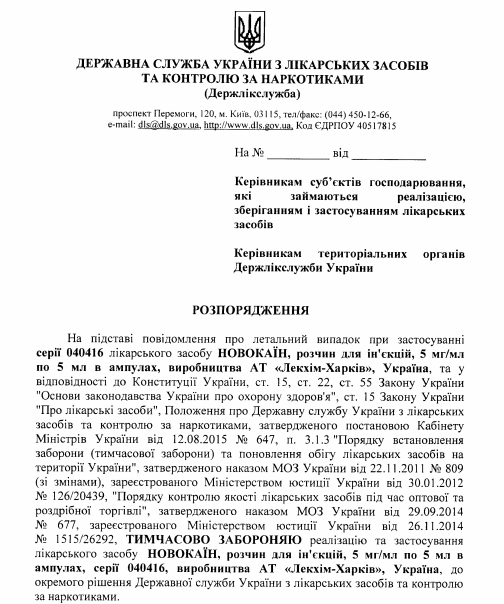 ДЕРЖАВНА СЛУЖБА УКРАЇНИ З ЛІКАРСЬКИХ ЗАСОБІВ
ТА КОНТРОЛЮ ЗА НАРКОТИКАМИ
(Держлікслужба)

проспект Перемоги, 120, м. Київ, 03115, тел/факс: (044) 450-12-66,
e-mail: dls@dls.gov.ua, http://www.dls.gov.ua, Код ЄДРПОУ 40517815

На № __________ від ____________

Керівникам суб'єктів господарювання, які займаються реалізацією, зберіганням і застосуванням лікарських засобів

Керівникам територіальних органів Держлікслужби України

РОЗПОРЯДЖЕННЯ

На підставі повідомлення про летальний випадок при застосуванні серії 040416 лікарського засобу НОВОКАЇН, розчин для ін'єкцій, 5 мг/мл по 5 мл в ампулах, виробництва АТ «Лекхім-Харків», Україна, та у відповідності до Конституції України, ст. 15, ст. 22, ст. 55 Закону України "Основи законодавства України про охорону здоров'я", ст. 15 Закону України "Про лікарські засоби", Положення про Державну службу України з лікарських засобів та контролю за наркотиками, затвердженого постановою Кабінету Міністрів України від 12.08.2015 № 647, п. 3.1.3 "Порядку встановлення заборони (тимчасової заборони) та поновлення обігу лікарських засобів на території України", затвердженого наказом МОЗ України від 22.11.2011 № 809 (зі змінами), зареєстрованого Міністерством юстиції України від 30.01.2012 № 126/20439, "Порядку контролю якості лікарських засобів під час оптової та роздрібної торгівлі", затвердженого наказом МОЗ України від 29.09.2014 № 677, зареєстрованого Міністерством юстиції України від 26.11.2014 № 1515/26292, ТИМЧАСОВО ЗАБОРОНЯЮ реалізацію та застосування лікарського засобу НОВОКАЇН, розчин для ін'єкцій, 5 мг/мл по 5 мл в ампулах, серії 040416, виробництва АТ «Лекхім-Харків», Україна, до окремого рішення Державної служби України з лікарських засобів та контролю за наркотиками.